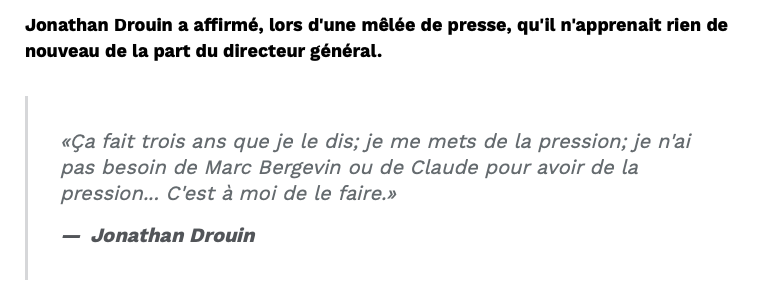 Jonathan Drouin a affirmé, lors d'une mêlée de presse, qu'il n'apprenait rien de nouveau de la part du directeur général.

«Ça fait trois ans que je le dis; je me mets de la pression; je n'ai pas besoin de Marc Bergevin ou de Claude pour avoir de la pression... C'est à moi de le faire.»

— Jonathan Drouin